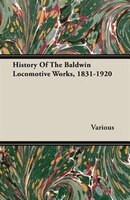 History Of The Baldwin Locomotive Works, 1831-1920

Various